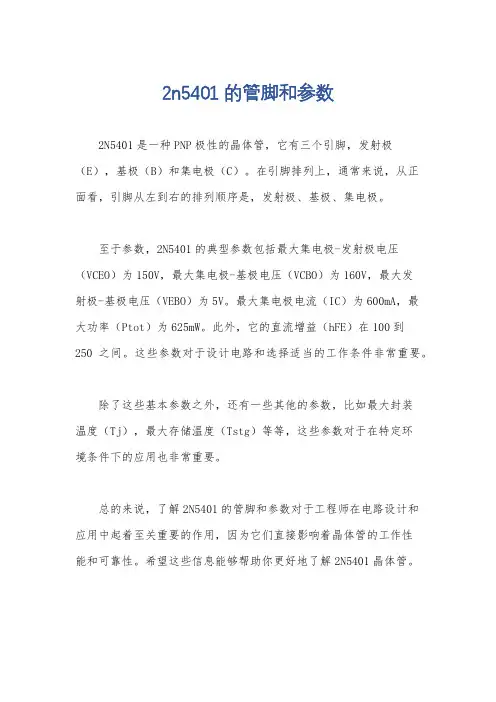 2n5401 的管脚和参数

2N5401 是一种 PNP 极性的晶体管，它有三个引脚，发射极（E），基极（B）和集电极（C）。在引脚排列上，通常来说，从正面看，引脚从左到右的排列顺序是，发射极、基极、集电极。

至于参数，2N5401 的典型参数包括最大集电极-发射极电压（VCEO）为 150V，最大集电极-基极电压（VCBO）为 160V，最大发射极-基极电压（VEBO）为 5V。最大集电极电流（IC）为 600mA，最大功率（Ptot）为 625mW。此外，它的直流增益（hFE）在 100 到 250 之间。这些参数对于设计电路和选择适当的工作条件非常重要。

除了这些基本参数之外，还有一些其他的参数，比如最大封装温度（Tj），最大存储温度（Tstg）等等，这些参数对于在特定环境条件下的应用也非常重要。

总的来说，了解 2N5401 的管脚和参数对于工程师在电路设计和应用中起着至关重要的作用，因为它们直接影响着晶体管的工作性能和可靠性。希望这些信息能够帮助你更好地了解 2N5401 晶体管。